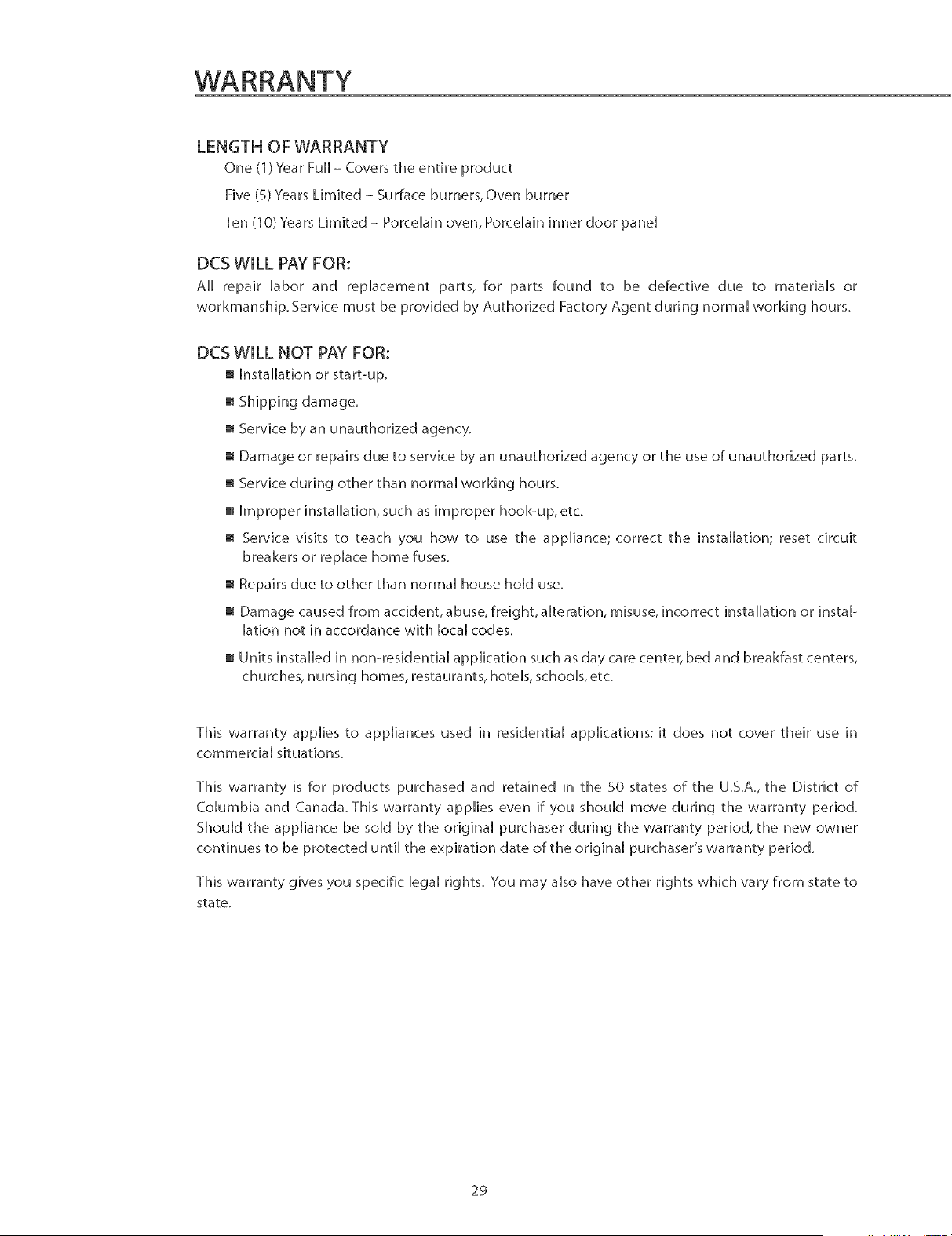 WARRANTY

LENGTH OF WARRANTY

One (1) Year Full – Covers the entire product

Five (5) Years Limited – Surface burners, Oven burner

Ten (10) Years Limited – Porcelain oven, Porcelain inner door panel

DCS WILL PAY FOR:

All repair labor and replacement parts, for parts found to be defective due to materials or workmanship. Service must be provided by Authorized Factory Agent during normal working hours.

DCS WILL NOT PAY FOR:

■ Installation or start-up.

■ Shipping damage.

■ Service by an unauthorized agency.

■ Damage or repairs due to service by an unauthorized agency or the use of unauthorized parts.

■ Service during other than normal working hours.

■ Improper installation, such as improper hook-up, etc.

■ Service visits to teach you how to use the appliance; correct the installation; reset circuit breakers or replace home fuses.

■ Repairs due to other than normal house hold use.

■ Damage caused from accident, abuse, freight, alteration, misuse, incorrect installation or installation not in accordance with local codes.

■ Units installed in non-residential application such as day care center, bed and breakfast centers, churches, nursing homes, restaurants, hotels, schools, etc.

This warranty applies to appliances used in residential applications; it does not cover their use in commercial situations.

This warranty is for products purchased and retained in the 50 states of the U.S.A., the District of Columbia and Canada. This warranty applies even if you should move during the warranty period. Should the appliance be sold by the original purchaser during the warranty period, the new owner continues to be protected until the expiration date of the original purchaser's warranty period.

This warranty gives you specific legal rights. You may also have other rights which vary from state to state.

29